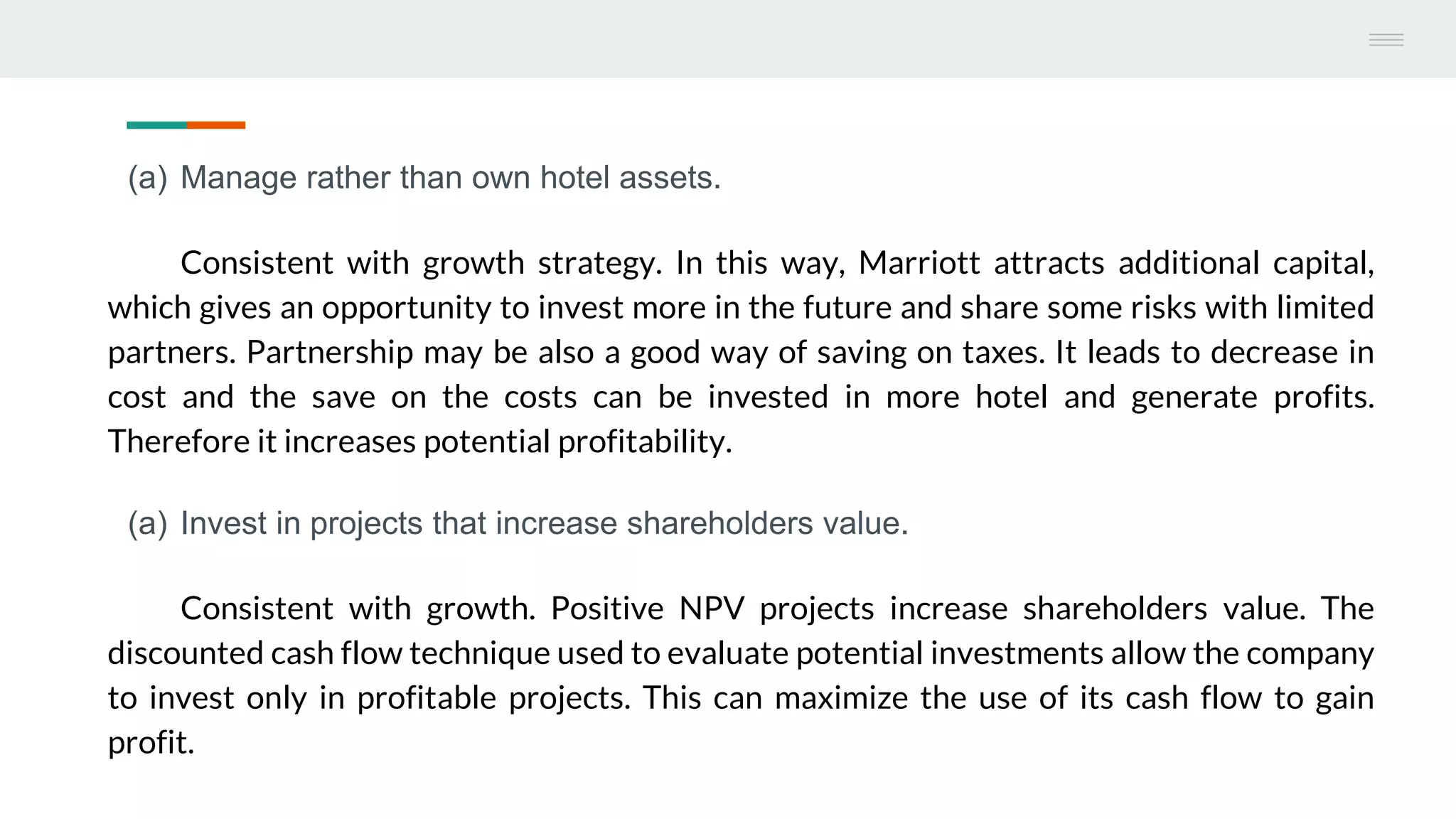 (a) Manage rather than own hotel assets.

Consistent with growth strategy. In this way, Marriott attracts additional capital, which gives an opportunity to invest more in the future and share some risks with limited partners. Partnership may be also a good way of saving on taxes. It leads to decrease in cost and the save on the costs can be invested in more hotel and generate profits. Therefore it increases potential profitability.

(a) Invest in projects that increase shareholders value.

Consistent with growth. Positive NPV projects increase shareholders value. The discounted cash flow technique used to evaluate potential investments allow the company to invest only in profitable projects. This can maximize the use of its cash flow to gain profit.